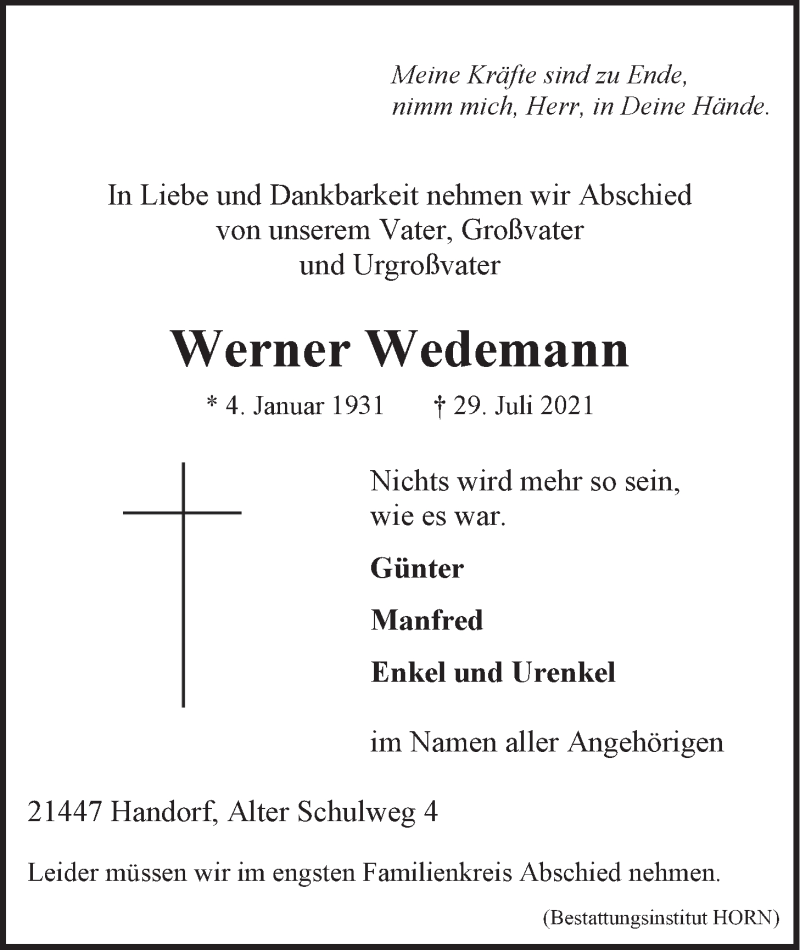 Meine Kräfte sind zu Ende,
nimm mich, Herr, in Deine Hände.

In Liebe und Dankbarkeit nehmen wir Abschied von unserem Vater, Großvater und Urgroßvater

Werner Wedemann

* 4. Januar 1931 † 29. Juli 2021

Nichts wird mehr so sein, wie es war.

Günter

Manfred

Enkel und Urenkel

im Namen aller Angehörigen

21447 Handorf, Alter Schulweg 4

Leider müssen wir im engsten Familienkreis Abschied nehmen.

(Bestattungsinstitut HORN)